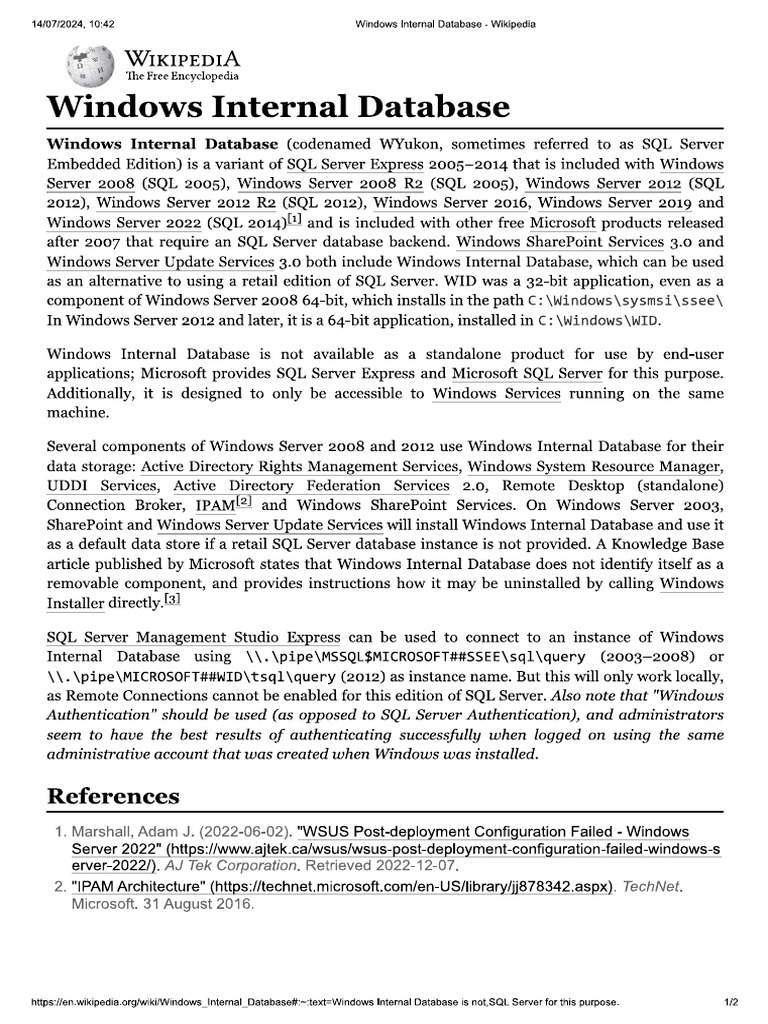 14/07/2024, 10:42 Windows Internal Database - Wikipedia

WIKIPEDIA
The Free Encyclopedia

Windows Internal Database

Windows Internal Database (codenamed WYukon, sometimes referred to as SQL Server Embedded Edition) is a variant of SQL Server Express 2005–2014 that is included with Windows Server 2008 (SQL 2005), Windows Server 2008 R2 (SQL 2005), Windows Server 2012 (SQL 2012), Windows Server 2012 R2 (SQL 2012), Windows Server 2016, Windows Server 2019 and Windows Server 2022 (SQL 2014)[1] and is included with other free Microsoft products released after 2007 that require an SQL Server database backend. Windows SharePoint Services 3.0 and Windows Server Update Services 3.0 both include Windows Internal Database, which can be used as an alternative to using a retail edition of SQL Server. WID was a 32-bit application, even as a component of Windows Server 2008 64-bit, which installs in the path C:\Windows\sysmsi\ssee\ In Windows Server 2012 and later, it is a 64-bit application, installed in C:\Windows\WID.

Windows Internal Database is not available as a standalone product for use by end-user applications; Microsoft provides SQL Server Express and Microsoft SQL Server for this purpose. Additionally, it is designed to only be accessible to Windows Services running on the same machine.

Several components of Windows Server 2008 and 2012 use Windows Internal Database for their data storage: Active Directory Rights Management Services, Windows System Resource Manager, UDDI Services, Active Directory Federation Services 2.0, Remote Desktop (standalone) Connection Broker, IPAM[2] and Windows SharePoint Services. On Windows Server 2003, SharePoint and Windows Server Update Services will install Windows Internal Database and use it as a default data store if a retail SQL Server database instance is not provided. A Knowledge Base article published by Microsoft states that Windows Internal Database does not identify itself as a removable component, and provides instructions how it may be uninstalled by calling Windows Installer directly.[3]

SQL Server Management Studio Express can be used to connect to an instance of Windows Internal Database using \\.\pipe\MSSQL$MICROSOFT##SSEE\sql\query (2003–2008) or \\.\pipe\MICROSOFT##WID\tsql\query (2012) as instance name. But this will only work locally, as Remote Connections cannot be enabled for this edition of SQL Server. Also note that "Windows Authentication" should be used (as opposed to SQL Server Authentication), and administrators seem to have the best results of authenticating successfully when logged on using the same administrative account that was created when Windows was installed.

References

1. Marshall, Adam J. (2022-06-02). "WSUS Post-deployment Configuration Failed - Windows Server 2022" (https://www.ajtek.ca/wsus/wsus-post-deployment-configuration-failed-windows-server-2022/). AJ Tek Corporation. Retrieved 2022-12-07.
2. "IPAM Architecture" (https://technet.microsoft.com/en-US/library/jj878342.aspx). TechNet. Microsoft. 31 August 2016.

https://en.wikipedia.org/wiki/Windows_Internal_Database#:~:text=Windows Internal Database is not,SQL Server for this purpose. 1/2